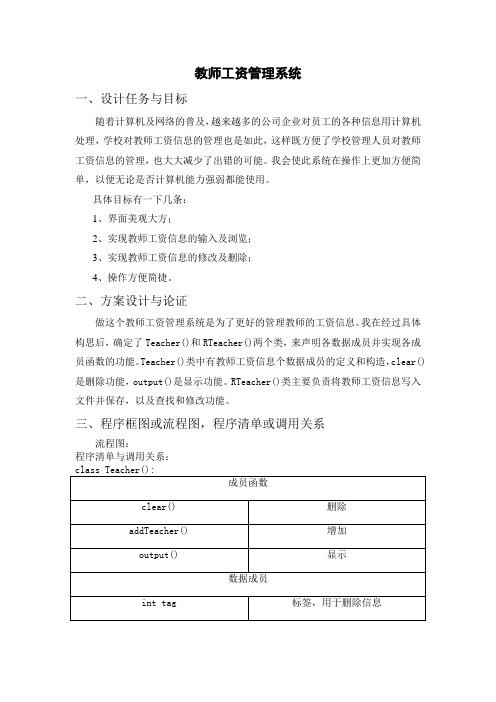 教师工资管理系统

一、设计任务与目标

随着计算机及网络的普及，越来越多的公司企业对员工的各种信息用计算机处理，学校对教师工资信息的管理也是如此，这样既方便了学校管理人员对教师工资信息的管理，也大大减少了出错的可能。我会使此系统在操作上更加方便简单，以便无论是否计算机能力强弱都能使用。

具体目标有一下几条：

1、界面美观大方；

2、实现教师工资信息的输入及浏览；

3、实现教师工资信息的修改及删除；

4、操作方便简捷。

二、方案设计与论证

做这个教师工资管理系统是为了更好的管理教师的工资信息。我在经过具体构思后，确定了 Teacher()和 RTeacher()两个类，来声明各数据成员并实现各成员函数的功能。Teacher()类中有教师工资信息个数据成员的定义和构造，clear()是删除功能，output()是显示功能。RTeacher()类主要负责将教师工资信息写入文件并保存，以及查找和修改功能。

三、程序框图或流程图，程序清单或调用关系

流程图：
程序清单与调用关系：
class Teacher():

| 成员函数 | |
|---|---|
| clear() | 删除 |
| addTeacher() | 增加 |
| output() | 显示 |
| 数据成员 | |
| int tag | 标签，用于删除信息 |